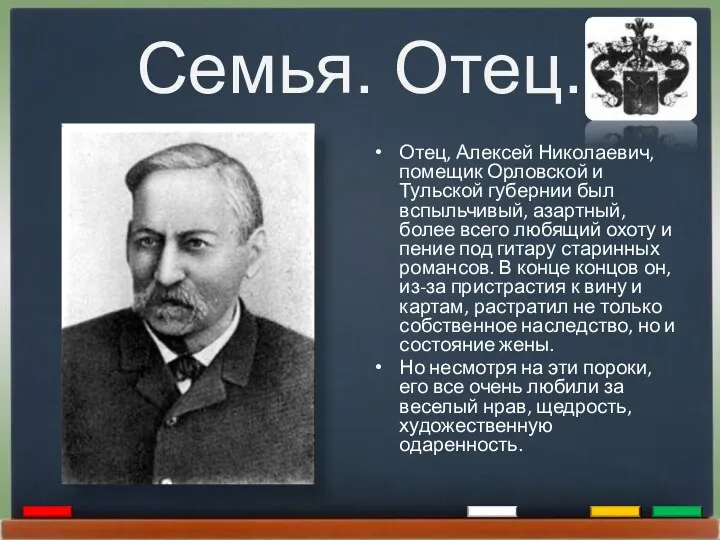 Семья. Отец.

• Отец, Алексей Николаевич, помещик Орловской и Тульской губернии был вспыльчивый, азартный, более всего любящий охоту и пение под гитару старинных романсов. В конце концов он, из-за пристрастия к вину и картам, растратил не только собственное наследство, но и состояние жены.
• Но несмотря на эти пороки, его все очень любили за веселый нрав, щедрость, художественную одаренность.